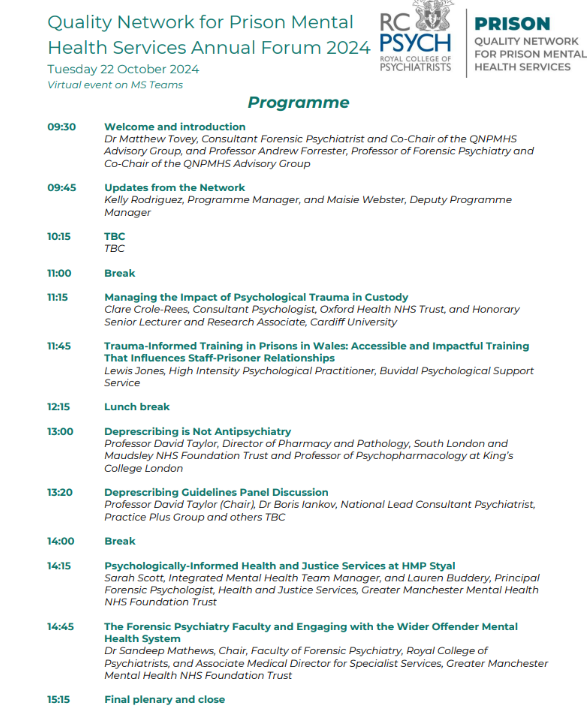 Quality Network for Prison Mental Health Services Annual Forum 2024
Tuesday 22 October 2024
Virtual event on MS Teams

RC PSYCH ROYAL COLLEGE OF PSYCHIATRISTS

PRISON
QUALITY NETWORK FOR PRISON MENTAL HEALTH SERVICES

Programme

09:30 Welcome and introduction
Dr Matthew Tovey, Consultant Forensic Psychiatrist and Co-Chair of the QNPMHS Advisory Group, and Professor Andrew Forrester, Professor of Forensic Psychiatry and Co-Chair of the QNPMHS Advisory Group

09:45 Updates from the Network
Kelly Rodriguez, Programme Manager, and Maisie Webster, Deputy Programme Manager

10:15 TBC
TBC

11:00 Break

11:15 Managing the Impact of Psychological Trauma in Custody
Clare Crole-Rees, Consultant Psychologist, Oxford Health NHS Trust, and Honorary Senior Lecturer and Research Associate, Cardiff University

11:45 Trauma-Informed Training in Prisons in Wales: Accessible and Impactful Training That Influences Staff-Prisoner Relationships
Lewis Jones, High Intensity Psychological Practitioner, Buvidal Psychological Support Service

12:15 Lunch break

13:00 Deprescribing is Not Antipsychiatry
Professor David Taylor, Director of Pharmacy and Pathology, South London and Maudsley NHS Foundation Trust and Professor of Psychopharmacology at King's College London

13:20 Deprescribing Guidelines Panel Discussion
Professor David Taylor (Chair), Dr Boris Iankov, National Lead Consultant Psychiatrist, Practice Plus Group and others TBC

14:00 Break

14:15 Psychologically-Informed Health and Justice Services at HMP Styal
Sarah Scott, Integrated Mental Health Team Manager, and Lauren Buddery, Principal Forensic Psychologist, Health and Justice Services, Greater Manchester Mental Health NHS Foundation Trust

14:45 The Forensic Psychiatry Faculty and Engaging with the Wider Offender Mental Health System
Dr Sandeep Mathews, Chair, Faculty of Forensic Psychiatry, Royal College of Psychiatrists, and Associate Medical Director for Specialist Services, Greater Manchester Mental Health NHS Foundation Trust

15:15 Final plenary and close